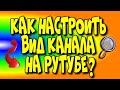 КАК НАСТРОИТЬ ВИД КАНАЛА НА РУТУБЕ?